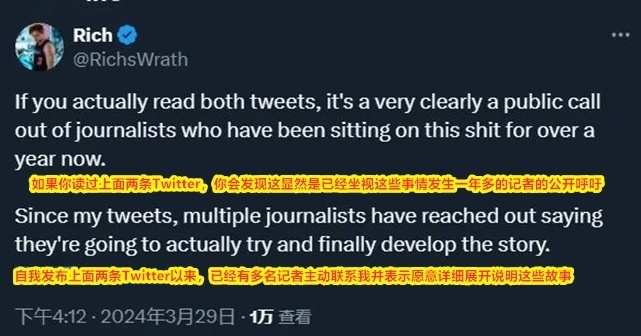 Rich
@RichsWrath

If you actually read both tweets, it's a very clearly a public call out of journalists who have been sitting on this shit for over a year now.

如果你读过上面两条Twitter，你会发现这显然是已经坐视这些事情发生一年多的记者的公开呼吁

Since my tweets, multiple journalists have reached out saying they're going to actually try and finally develop the story.

自我发布上面两条Twitter以来，已经有多名记者主动联系我并表示愿意详细展开说明这些故事

下午4:12 · 2024年3月29日 · 1万 查看